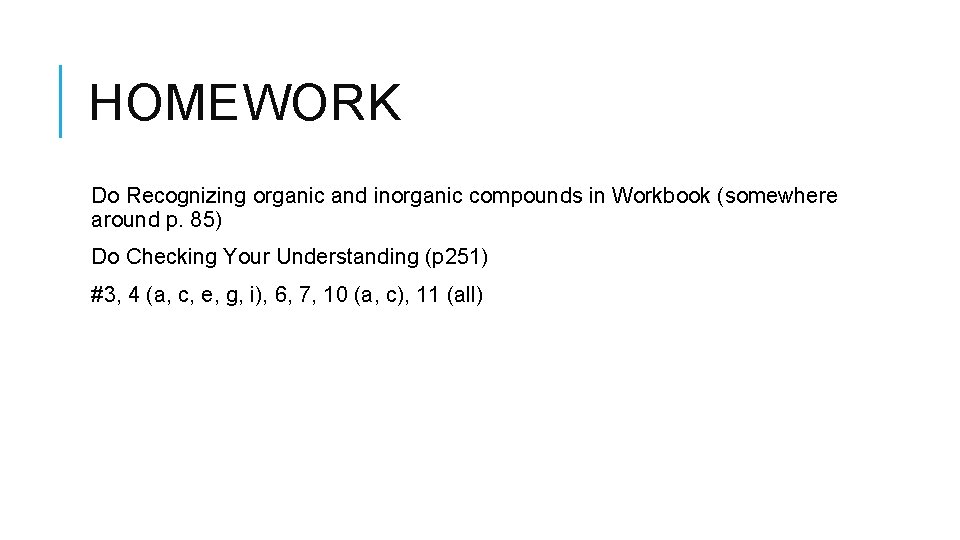 HOMEWORK

Do Recognizing organic and inorganic compounds in Workbook (somewhere around p. 85)

Do Checking Your Understanding (p251)

#3, 4 (a, c, e, g, i), 6, 7, 10 (a, c), 11 (all)